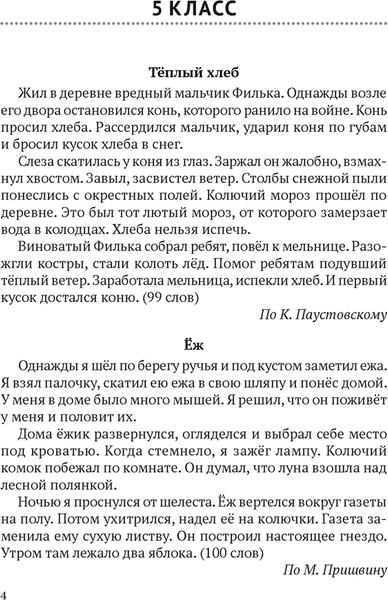 5 КЛАСС

Тёплый хлеб

Жил в деревне вредный мальчик Филька. Однажды возле его двора остановился конь, которого ранило на войне. Конь просил хлеба. Рассердился мальчик, ударил коня по губам и бросил кусок хлеба в снег.

Слеза скатилась у коня из глаз. Заржал он жалобно, взмахнул хвостом. Завыл, засвистел ветер. Столбы снежной пыли понеслись с окрестных полей. Колючий мороз прошёл по деревне. Это был тот лютый мороз, от которого замерзает вода в колодцах. Хлеба нельзя испечь.

Виноватый Филька собрал ребят, повёл к мельнице. Разожгли костры, стали колоть лёд. Помог ребятам подувший тёплый ветер. Заработала мельница, испекли хлеб. И первый кусок достался коню. (99 слов)

По К. Паустовскому

Ёж

Однажды я шёл по берегу ручья и под кустом заметил ежа. Я взял палочку, скатил ею ежа в свою шляпу и понёс домой. У меня в доме было много мышей. Я решил, что он поживёт у меня и половит их.

Дома ёжик развернулся, огляделся и выбрал себе место под кроватью. Когда стемнело, я зажёг лампу. Колючий комок побежал по комнате. Он думал, что луна взошла над лесной полянкой.

Ночью я проснулся от шелеста. Ёж вертелся вокруг газеты на полу. Потом ухитрился, надел её на колючки. Газета заменила ему сухую листву. Он построил настоящее гнездо. Утром там лежало два яблока. (100 слов)

По М. Пришвину

4